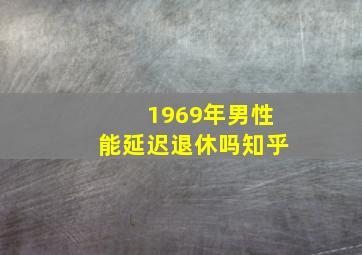 1969年男性
能延迟退休吗知乎